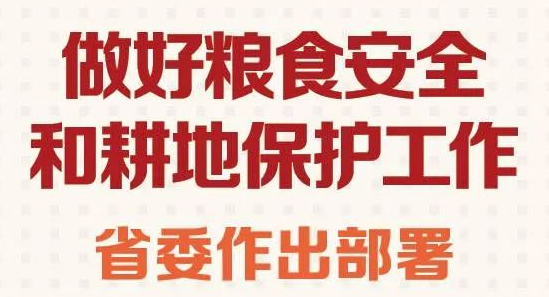 做好粮食安全
和耕地保护工作
省委作出部署